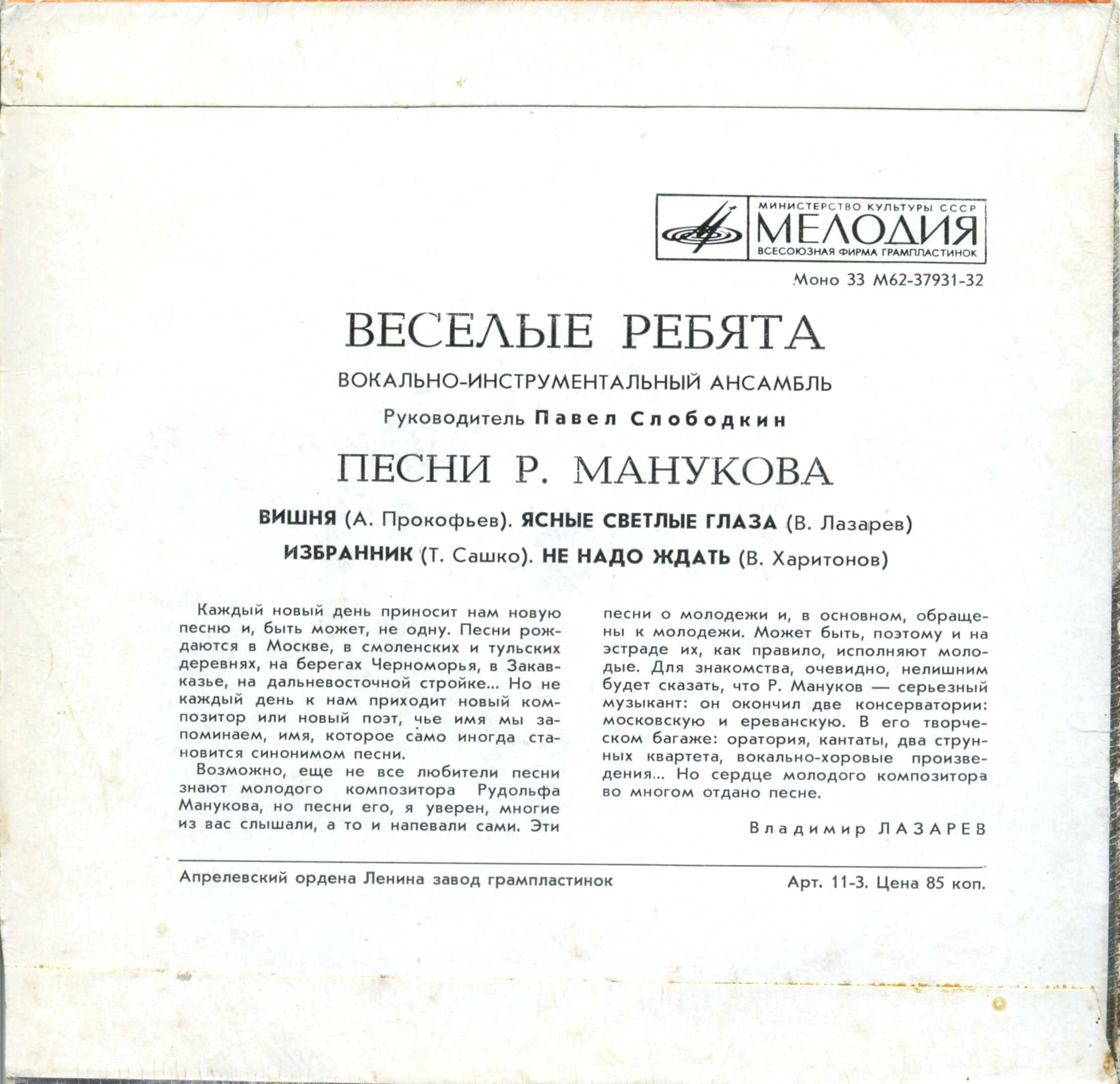 МИНИСТЕРСТВО КУЛЬТУРЫ СССР
МЕЛОДИЯ
ВСЕСОЮЗНАЯ ФИРМА ГРАМПЛАСТИНОК

Моно 33 М62-37931-32

ВЕСЕЛЫЕ РЕБЯТА

ВОКАЛЬНО-ИНСТРУМЕНТАЛЬНЫЙ АНСАМБЛЬ

Руководитель Павел Слободкин

ПЕСНИ Р. МАНУКОВА

ВИШНЯ (А. Прокофьев). ЯСНЫЕ СВЕТЛЫЕ ГЛАЗА (В. Лазарев)
ИЗБРАННИК (Т. Сашко). НЕ НАДО ЖДАТЬ (В. Харитонов)

Каждый новый день приносит нам новую песню и, быть может, не одну. Песни рождаются в Москве, в смоленских и тульских деревнях, на берегах Черноморья, в Закавказье, на дальневосточной стройке... Но не каждый день к нам приходит новый композитор или новый поэт, чье имя мы запоминаем, имя, которое само иногда становится синонимом песни.

Возможно, еще не все любители песни знают молодого композитора Рудольфа Манукова, но песни его, я уверен, многие из вас слышали, а то и напевали сами. Эти песни о молодежи и, в основном, обращены к молодежи. Может быть, поэтому и на эстраде их, как правило, исполняют молодые. Для знакомства, очевидно, нелишним будет сказать, что Р. Мануков — серьезный музыкант: он окончил две консерватории: московскую и ереванскую. В его творческом багаже: оратория, кантаты, два струнных квартета, вокально-хоровые произведения... Но сердце молодого композитора во многом отдано песне.

Владимир ЛАЗАРЕВ

Апрелевский ордена Ленина завод грампластинок

Арт. 11-3. Цена 85 коп.